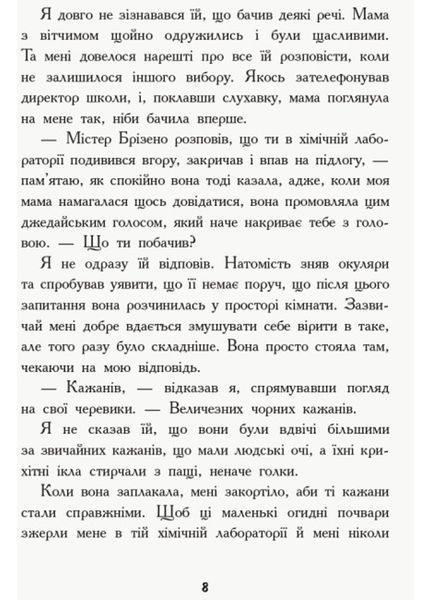 Я довго не зізнавався їй, що бачив деякі речі. Мама з вітчимом щойно одружились і були щасливими. Та мені довелося нарешті про все їй розповісти, коли не залишилося іншого вибору. Якось зателефонував директор школи, і, поклавши слухавку, мама поглянула на мене так, ніби бачила вперше.

— Містер Брізено розповів, що ти в хімічній лабораторії подивився вгору, закричав і впав на підлогу, — пам'ятаю, як спокійно вона тоді казала, адже, коли моя мама намагалася щось довідатися, вона промовляла цим джедайським голосом, який наче накриває тебе з головою. — Що ти побачив?

Я не одразу їй відповів. Натомість зняв окуляри та спробував уявити, що її немає поруч, що після цього запитання вона розчинилась у просторі кімнати. Зазвичай мені добре вдається змушувати себе вірити в таке, але того разу було складніше. Вона просто стояла там, чекаючи на мою відповідь.

— Кажанів, — відказав я, спрямувавши погляд на свої черевики. — Величезних чорних кажанів.

Я не сказав їй, що вони були вдвічі більшими за звичайних кажанів, що мали людські очі, а їхні крихітні ікла стирчали з пащі, неначе голки.

Коли вона заплакала, мені закортіло, аби ті кажани стали справжніми. Щоб ці маленькі огидні почвари зжерли мене в тій хімічній лабораторії й мені ніколи

8